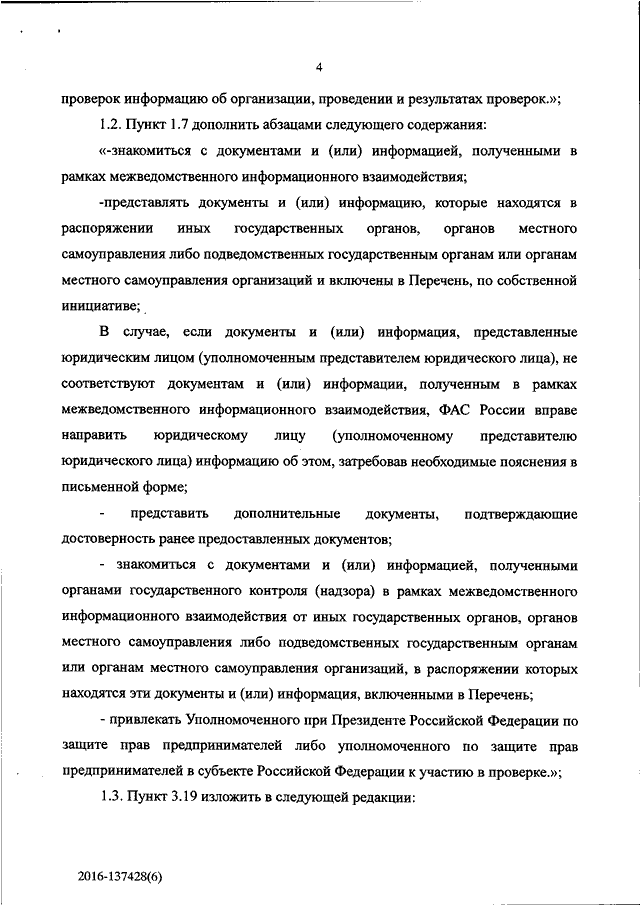 4

проверок информацию об организации, проведении и результатах проверок.»;

1.2. Пункт 1.7 дополнить абзацами следующего содержания:

«-знакомиться с документами и (или) информацией, полученными в рамках межведомственного информационного взаимодействия;

-представлять документы и (или) информацию, которые находятся в распоряжении иных государственных органов, органов местного самоуправления либо подведомственных государственным органам или органам местного самоуправления организаций и включены в Перечень, по собственной инициативе;

В случае, если документы и (или) информация, представленные юридическим лицом (уполномоченным представителем юридического лица), не соответствуют документам и (или) информации, полученным в рамках межведомственного информационного взаимодействия, ФАС России вправе направить юридическому лицу (уполномоченному представителю юридического лица) информацию об этом, затребовав необходимые пояснения в письменной форме;

- представить дополнительные документы, подтверждающие достоверность ранее предоставленных документов;

- знакомиться с документами и (или) информацией, полученными органами государственного контроля (надзора) в рамках межведомственного информационного взаимодействия от иных государственных органов, органов местного самоуправления либо подведомственных государственным органам или органам местного самоуправления организаций, в распоряжении которых находятся эти документы и (или) информация, включенными в Перечень;

- привлекать Уполномоченного при Президенте Российской Федерации по защите прав предпринимателей либо уполномоченного по защите прав предпринимателей в субъекте Российской Федерации к участию в проверке.»;

1.3. Пункт 3.19 изложить в следующей редакции:

2016-137428(6)